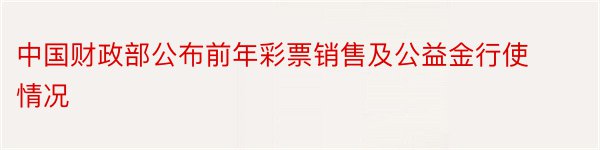 中国财政部公布前年彩票销售及公益金行使情况